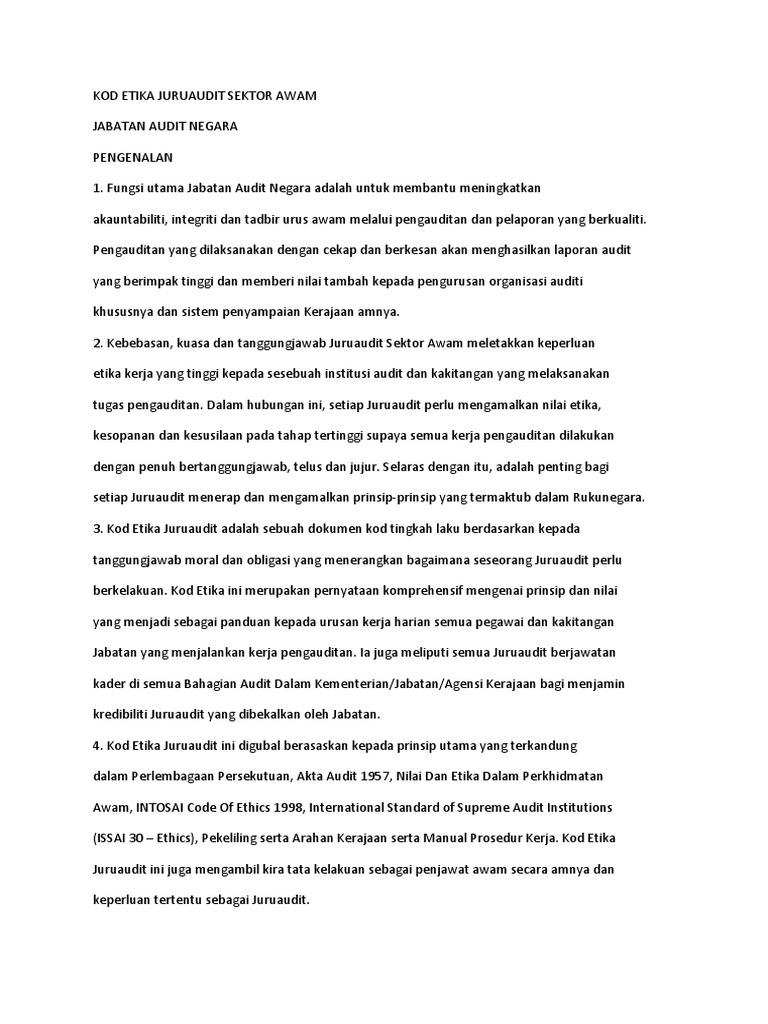 KOD ETIKA JURUAUDIT SEKTOR AWAM

JABATAN AUDIT NEGARA

PENGENALAN

1. Fungsi utama Jabatan Audit Negara adalah untuk membantu meningkatkan akauntabiliti, integriti dan tadbir urus awam melalui pengauditan dan pelaporan yang berkualiti. Pengauditan yang dilaksanakan dengan cekap dan berkesan akan menghasilkan laporan audit yang berimpak tinggi dan memberi nilai tambah kepada pengurusan organisasi auditi khususnya dan sistem penyampaian Kerajaan amnya.

2. Kebebasan, kuasa dan tanggungjawab Juruaudit Sektor Awam meletakkan keperluan etika kerja yang tinggi kepada sesebuah institusi audit dan kakitangan yang melaksanakan tugas pengauditan. Dalam hubungan ini, setiap Juruaudit perlu mengamalkan nilai etika, kesopanan dan kesusilaan pada tahap tertinggi supaya semua kerja pengauditan dilakukan dengan penuh bertanggungjawab, telus dan jujur. Selaras dengan itu, adalah penting bagi setiap Juruaudit menerap dan mengamalkan prinsip-prinsip yang termaktub dalam Rukunegara.

3. Kod Etika Juruaudit adalah sebuah dokumen kod tingkah laku berdasarkan kepada tanggungjawab moral dan obligasi yang menerangkan bagaimana seseorang Juruaudit perlu berkelakuan. Kod Etika ini merupakan pernyataan komprehensif mengenai prinsip dan nilai yang menjadi sebagai panduan kepada urusan kerja harian semua pegawai dan kakitangan Jabatan yang menjalankan kerja pengauditan. Ia juga meliputi semua Juruaudit berjawatan kader di semua Bahagian Audit Dalam Kementerian/Jabatan/Agensi Kerajaan bagi menjamin kredibiliti Juruaudit yang dibekalkan oleh Jabatan.

4. Kod Etika Juruaudit ini digubal berasaskan kepada prinsip utama yang terkandung dalam Perlembagaan Persekutuan, Akta Audit 1957, Nilai Dan Etika Dalam Perkhidmatan Awam, INTOSAI Code Of Ethics 1998, International Standard of Supreme Audit Institutions (ISSAI 30 – Ethics), Pekeliling serta Arahan Kerajaan serta Manual Prosedur Kerja. Kod Etika Juruaudit ini juga mengambil kira tata kelakuan sebagai penjawat awam secara amnya dan keperluan tertentu sebagai Juruaudit.